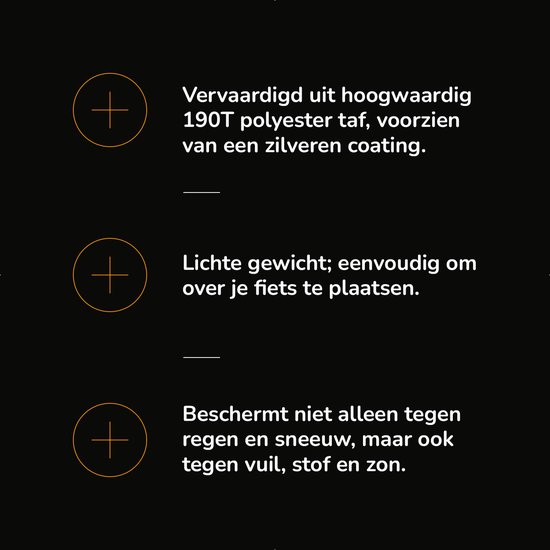 Vervaardigd uit hoogwaardig 190T polyester taf, voorzien van een zilveren coating.

Lichte gewicht; eenvoudig om over je fiets te plaatsen.

Beschermt niet alleen tegen regen en sneeuw, maar ook tegen vuil, stof en zon.